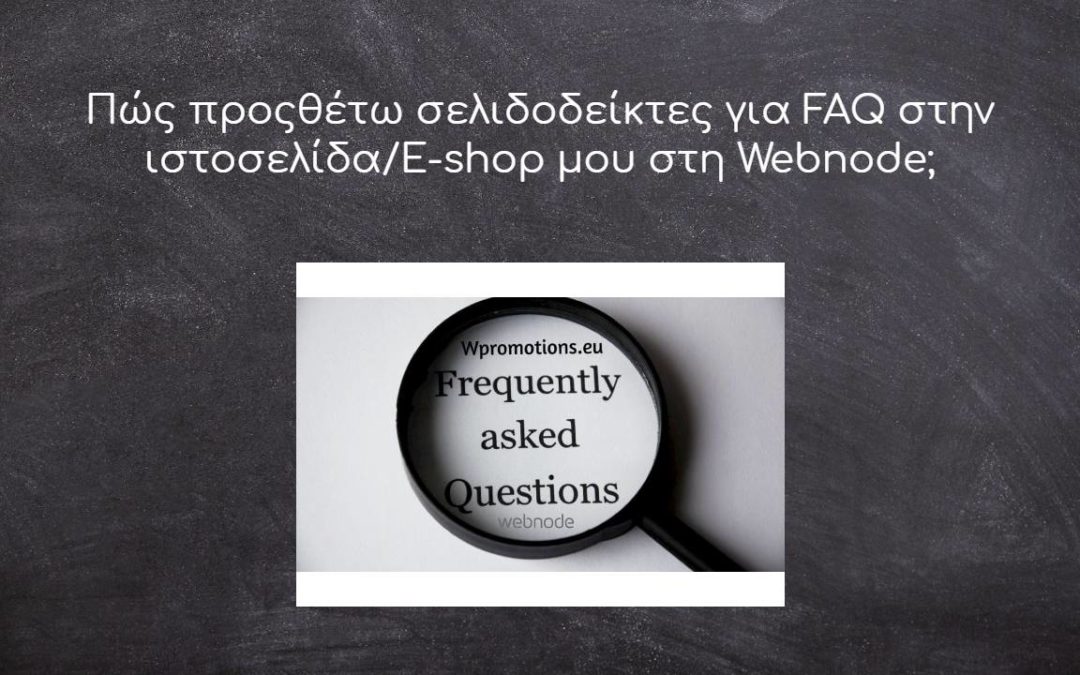 Πώς προσθέτω σελιδοδείκτες για FAQ στην ιστοσελίδα/E-shop μου στη Webnode;

Wpromotions.eu
Frequently
asked
Questions
webnode